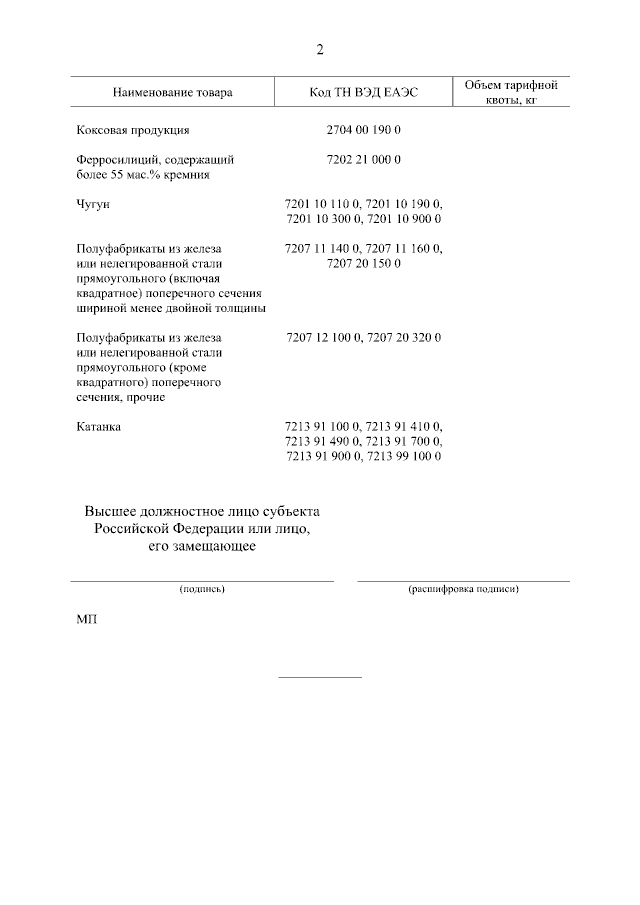 2

| Наименование товара | Код ТН ВЭД ЕАЭС | Объем тарифной квоты, кг |
|---|---|---|
| Коксовая продукция | 2704 00 190 0 | |
| Ферросилиций, содержащий более 55 мас.% кремния | 7202 21 000 0 | |
| Чугун | 7201 10 110 0, 7201 10 190 0, 7201 10 300 0, 7201 10 900 0 | |
| Полуфабрикаты из железа или нелегированной стали прямоугольного (включая квадратное) поперечного сечения шириной менее двойной толщины | 7207 11 140 0, 7207 11 160 0, 7207 20 150 0 | |
| Полуфабрикаты из железа или нелегированной стали прямоугольного (кроме квадратного) поперечного сечения, прочие | 7207 12 100 0, 7207 20 320 0 | |
| Катанка | 7213 91 100 0, 7213 91 410 0, 7213 91 490 0, 7213 91 700 0, 7213 91 900 0, 7213 99 100 0 | |

Высшее должностное лицо субъекта Российской Федерации или лицо, его замещающее

(подпись)

(расшифровка подписи)

МП